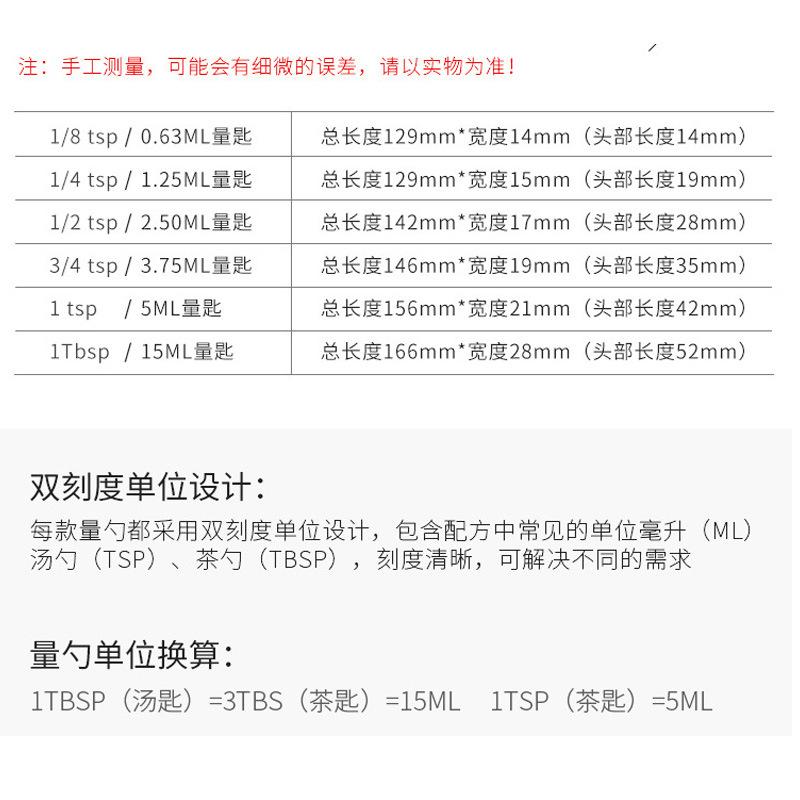 注：手工测量，可能会有细微的误差，请以实物为准！

| 1/8 tsp / 0.63ML量匙 | 总长度129mm*宽度14mm（头部长度14mm） |
|---|---|
| 1/4 tsp / 1.25ML量匙 | 总长度129mm*宽度15mm（头部长度19mm） |
| 1/2 tsp / 2.50ML量匙 | 总长度142mm*宽度17mm（头部长度28mm） |
| 3/4 tsp / 3.75ML量匙 | 总长度146mm*宽度19mm（头部长度35mm） |
| 1 tsp / 5ML量匙 | 总长度156mm*宽度21mm（头部长度42mm） |
| 1Tbsp / 15ML量匙 | 总长度166mm*宽度28mm（头部长度52mm） |

双刻度单位设计：

每款量勺都采用双刻度单位设计，包含配方中常见的单位毫升（ML）汤勺（TSP）、茶勺（TBSP），刻度清晰，可解决不同的需求

量勺单位换算：

1TBSP（汤匙）=3TBS（茶匙）=15ML 1TSP（茶匙）=5ML